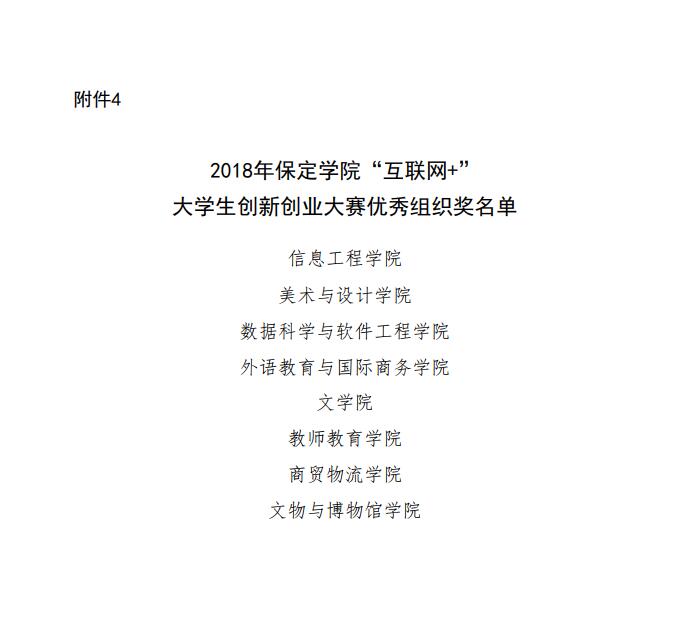 附件4

2018年保定学院“互联网+”
大学生创新创业大赛优秀组织奖名单

信息工程学院

美术与设计学院

数据科学与软件工程学院

外语教育与国际商务学院

文学院

教师教育学院

商贸物流学院

文物与博物馆学院